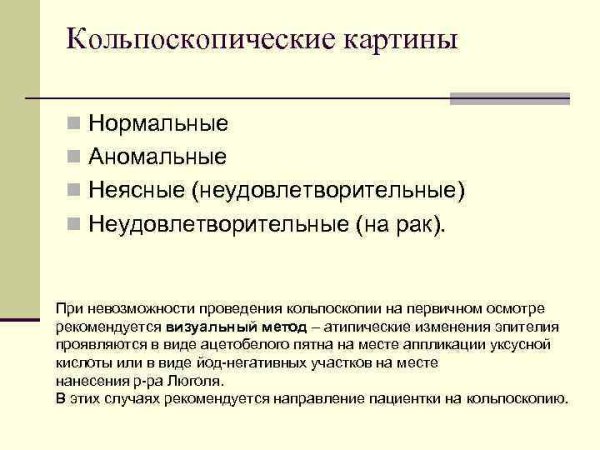 Кольпоскопические картины

Нормальные
Аномальные
Неясные (неудовлетворительные)
Неудовлетворительные (на рак).

При невозможности проведения кольпоскопии на первичном осмотре рекомендуется визуальный метод – атипические изменения эпителия проявляются в виде ацетобелого пятна на месте аппликации уксусной кислоты или в виде йод-негативных участков на месте нанесения р-ра Люголя.
В этих случаях рекомендуется направление пациентки на кольпоскопию.